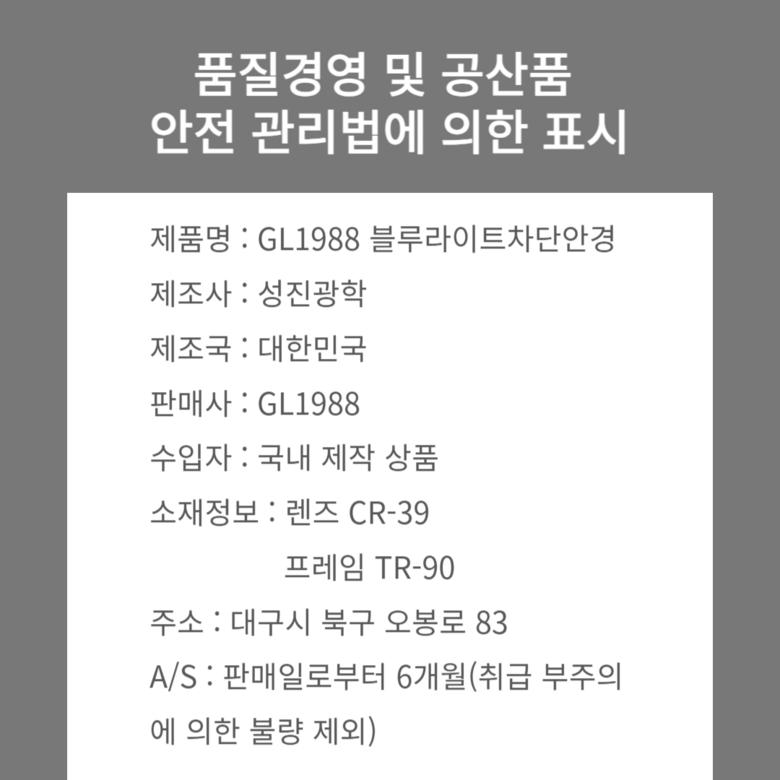 품질경영 및 공산품
안전 관리법에 의한 표시

제품명 : GL1988 블루라이트차단안경

제조사 : 성진광학

제조국 : 대한민국

판매사 : GL1988

수입자 : 국내 제작 상품

소재정보 : 렌즈 CR-39
프레임 TR-90

주소 : 대구시 북구 오봉로 83

A/S : 판매일로부터 6개월(취급 부주의에 의한 불량 제외)